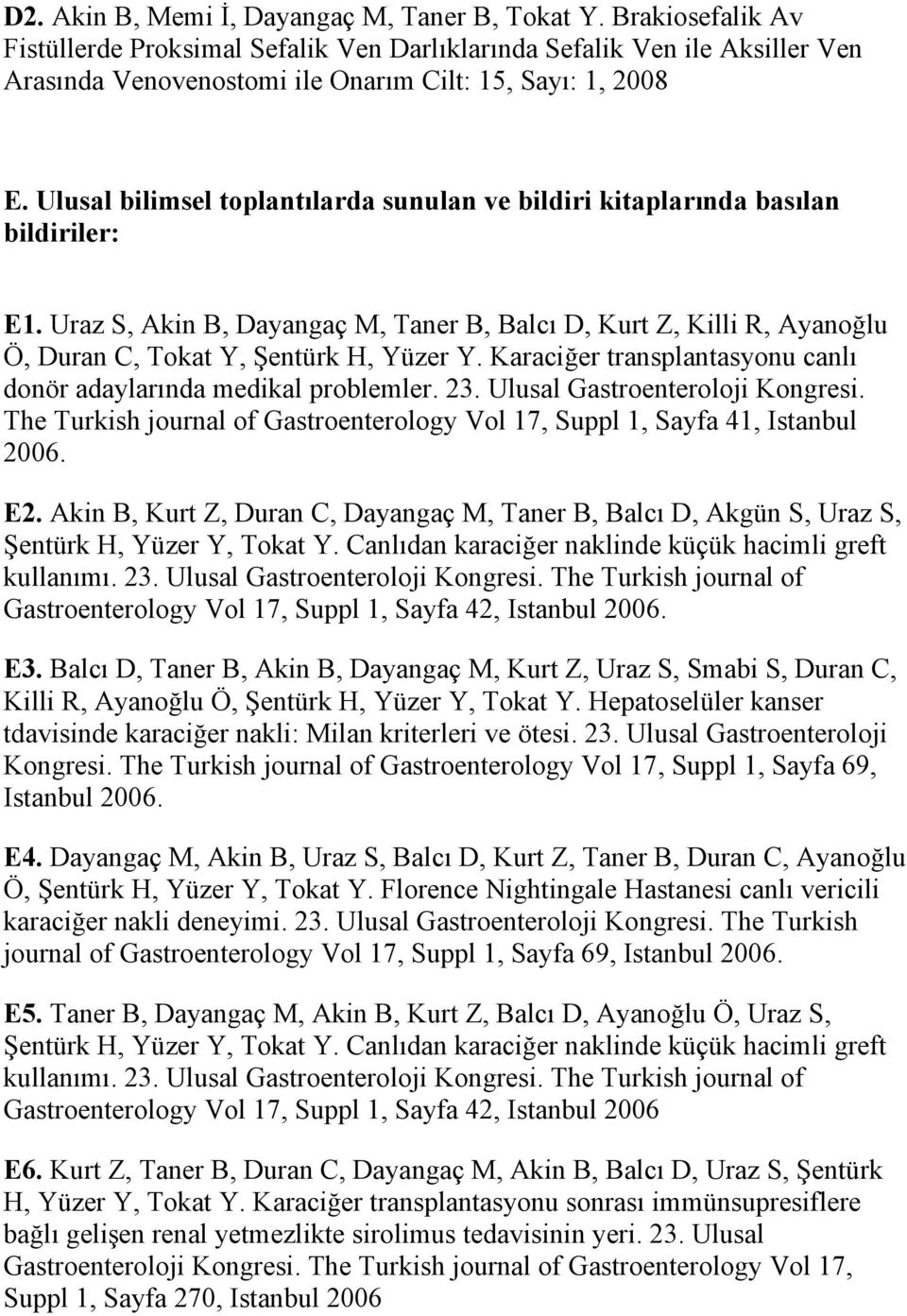 D2. Akin B, Memi İ, Dayangaç M, Taner B, Tokat Y. Brakiosefalik Av Fistüllerde Proksimal Sefalik Ven Darlıklarında Sefalik Ven ile Aksiller Ven Arasında Venovenostomi ile Onarım Cilt: 15, Sayı: 1, 2008

E. Ulusal bilimsel toplantılarda sunulan ve bildiri kitaplarında basılan bildiriler:

E1. Uraz S, Akin B, Dayangaç M, Taner B, Balcı D, Kurt Z, Killi R, Ayanoğlu Ö, Duran C, Tokat Y, Şentürk H, Yüzer Y. Karaciğer transplantasyonu canlı donör adaylarında medikal problemler. 23. Ulusal Gastroenteroloji Kongresi. The Turkish journal of Gastroenterology Vol 17, Suppl 1, Sayfa 41, Istanbul 2006.

E2. Akin B, Kurt Z, Duran C, Dayangaç M, Taner B, Balcı D, Akgün S, Uraz S, Şentürk H, Yüzer Y, Tokat Y. Canlıdan karaciğer naklinde küçük hacimli greft kullanımı. 23. Ulusal Gastroenteroloji Kongresi. The Turkish journal of Gastroenterology Vol 17, Suppl 1, Sayfa 42, Istanbul 2006.

E3. Balcı D, Taner B, Akin B, Dayangaç M, Kurt Z, Uraz S, Smabi S, Duran C, Killi R, Ayanoğlu Ö, Şentürk H, Yüzer Y, Tokat Y. Hepatoselüler kanser tdavisinde karaciğer nakli: Milan kriterleri ve ötesi. 23. Ulusal Gastroenteroloji Kongresi. The Turkish journal of Gastroenterology Vol 17, Suppl 1, Sayfa 69, Istanbul 2006.

E4. Dayangaç M, Akin B, Uraz S, Balcı D, Kurt Z, Taner B, Duran C, Ayanoğlu Ö, Şentürk H, Yüzer Y, Tokat Y. Florence Nightingale Hastanesi canlı vericili karaciğer nakli deneyimi. 23. Ulusal Gastroenteroloji Kongresi. The Turkish journal of Gastroenterology Vol 17, Suppl 1, Sayfa 69, Istanbul 2006.

E5. Taner B, Dayangaç M, Akin B, Kurt Z, Balcı D, Ayanoğlu Ö, Uraz S, Şentürk H, Yüzer Y, Tokat Y. Canlıdan karaciğer naklinde küçük hacimli greft kullanımı. 23. Ulusal Gastroenteroloji Kongresi. The Turkish journal of Gastroenterology Vol 17, Suppl 1, Sayfa 42, Istanbul 2006

E6. Kurt Z, Taner B, Duran C, Dayangaç M, Akin B, Balcı D, Uraz S, Şentürk H, Yüzer Y, Tokat Y. Karaciğer transplantasyonu sonrası immünsupresiflere bağlı gelişen renal yetmezlikte sirolimus tedavisinin yeri. 23. Ulusal Gastroenteroloji Kongresi. The Turkish journal of Gastroenterology Vol 17, Suppl 1, Sayfa 270, Istanbul 2006